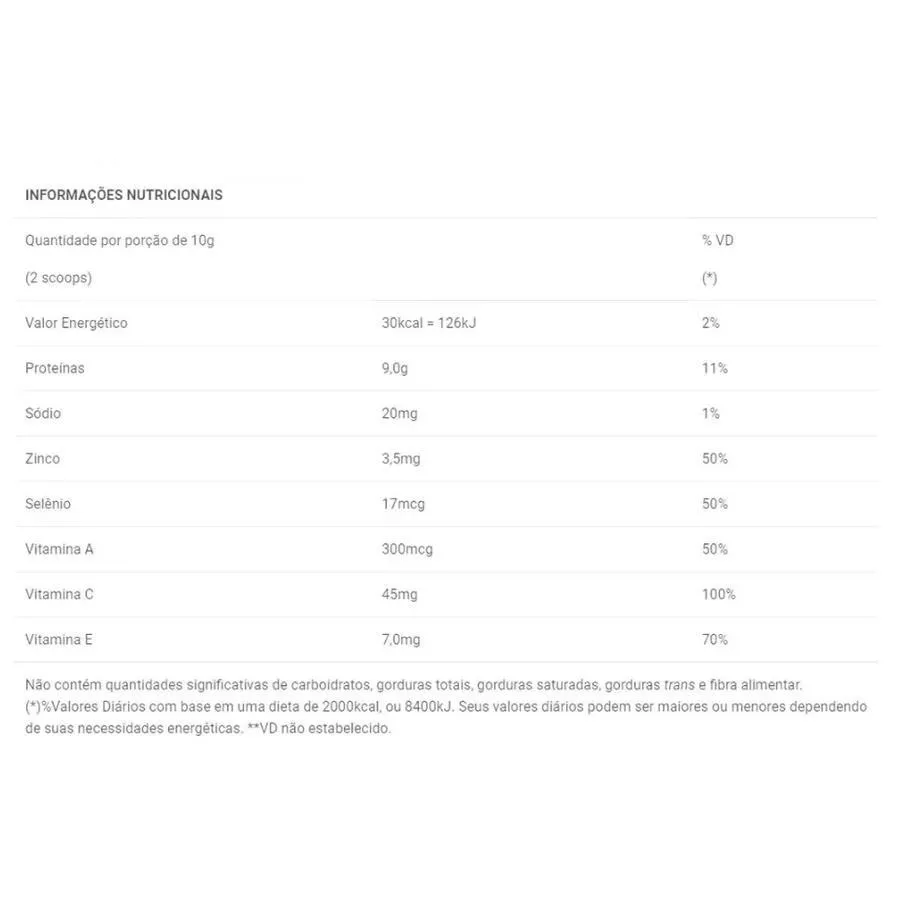 INFORMAÇÕES NUTRICIONAIS

| Quantidade por porção de 10g (2 scoops) | | % VD (*) |
|---|---|---|
| Valor Energético | 30kcal = 126kJ | 2% |
| Proteínas | 9,0g | 11% |
| Sódio | 20mg | 1% |
| Zinco | 3,5mg | 50% |
| Selênio | 17mcg | 50% |
| Vitamina A | 300mcg | 50% |
| Vitamina C | 45mg | 100% |
| Vitamina E | 7,0mg | 70% |

Não contém quantidades significativas de carboidratos, gorduras totais, gorduras saturadas, gorduras trans e fibra alimentar. (*)%Valores Diários com base em uma dieta de 2000kcal, ou 8400kJ. Seus valores diários podem ser maiores ou menores dependendo de suas necessidades energéticas. **VD não estabelecido.